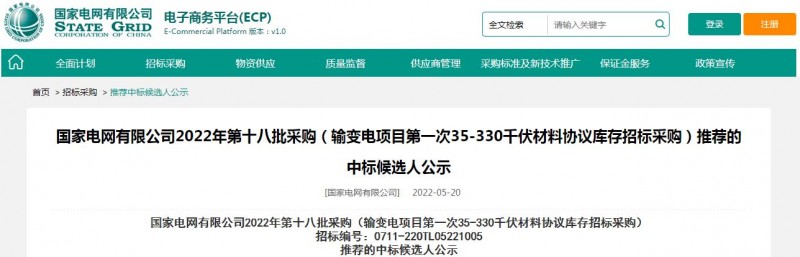 国家电网有限公司
STATE GRID
CORPORATION OF CHINA

电子商务平台(ECP)
E-Commercial Platform 版本：v1.0

全文检索 请输入关键字

登录 注册

全面计划 招标采购 物资供应 质量监督 供应商管理 采购标准及新技术推广 保证金服务 政策宣传

首页 > 招标采购 > 推荐中标候选人公示

国家电网有限公司2022年第十八批采购（输变电项目第一次35-330千伏材料协议库存招标采购）推荐的中标候选人公示

[国家电网有限公司] 2022-05-20

国家电网有限公司2022年第十八批采购（输变电项目第一次35-330千伏材料协议库存招标采购）
招标编号：0711-220TL05221005
推荐的中标候选人公示